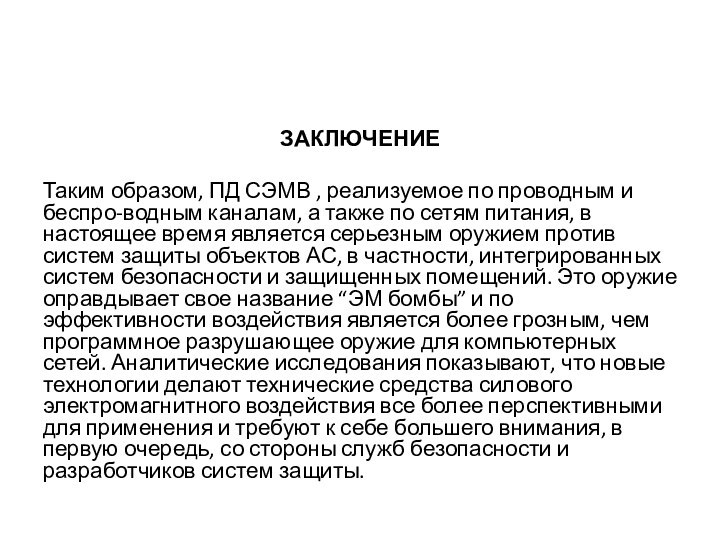 ЗАКЛЮЧЕНИЕ

Таким образом, ПД СЭМВ , реализуемое по проводным и беспро-водным каналам, а также по сетям питания, в настоящее время является серьезным оружием против систем защиты объектов АС, в частности, интегрированных систем безопасности и защищенных помещений. Это оружие оправдывает свое название “ЭМ бомбы” и по эффективности воздействия является более грозным, чем программное разрушающее оружие для компьютерных сетей. Аналитические исследования показывают, что новые технологии делают технические средства силового электромагнитного воздействия все более перспективными для применения и требуют к себе большего внимания, в первую очередь, со стороны служб безопасности и разработчиков систем защиты.